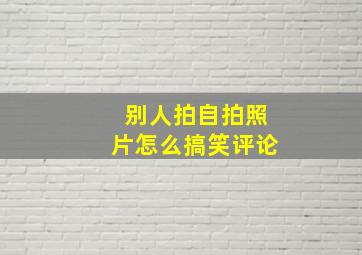 别人拍自拍照片怎么搞笑评论